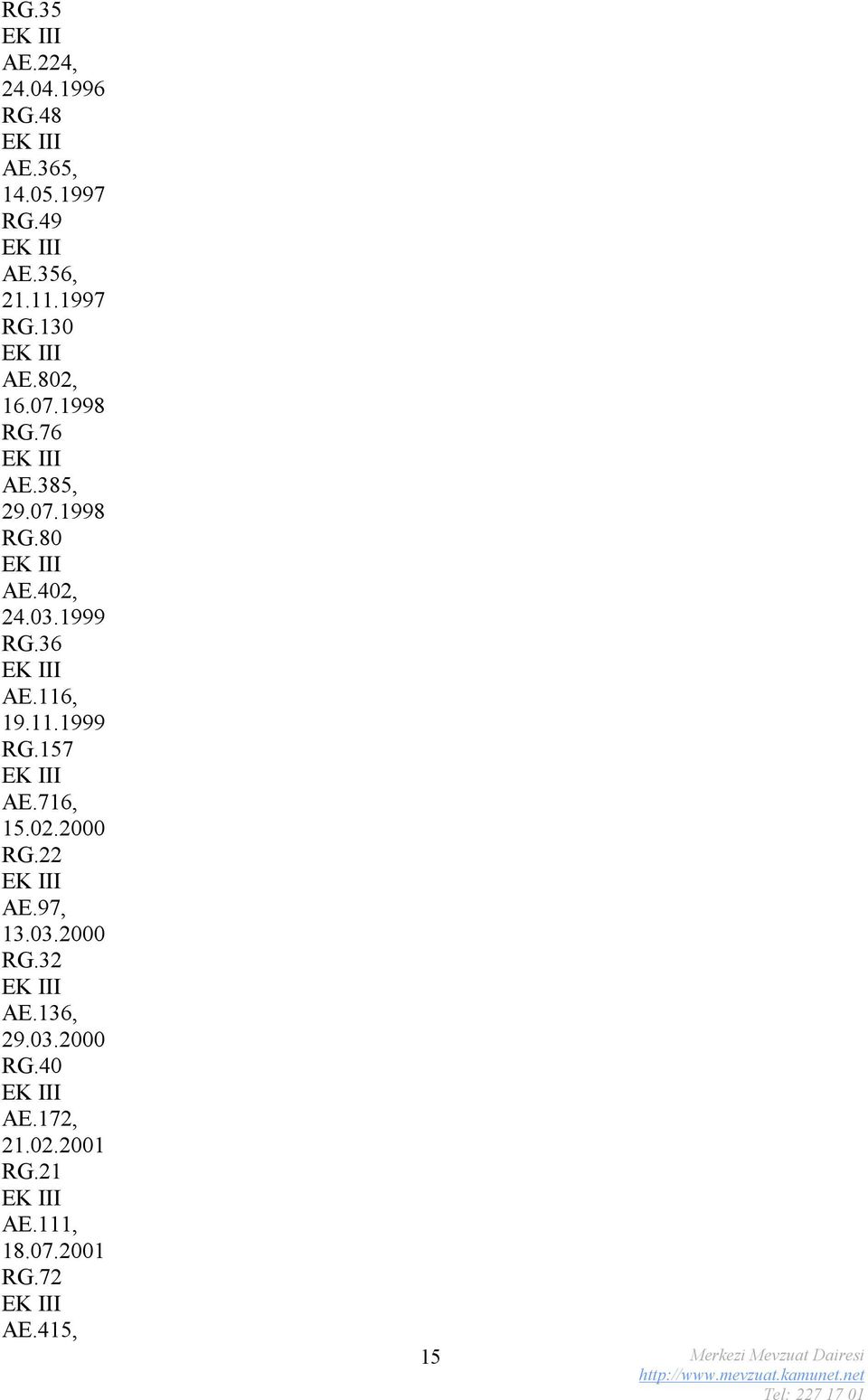 RG.35
EK III
AE.224,
24.04.1996
RG.48
EK III
AE.365,
14.05.1997
RG.49
EK III
AE.356,
21.11.1997
RG.130
EK III
AE.802,
16.07.1998
RG.76
EK III
AE.385,
29.07.1998
RG.80
EK III
AE.402,
24.03.1999
RG.36
EK III
AE.116,
19.11.1999
RG.157
EK III
AE.716,
15.02.2000
RG.22
EK III
AE.97,
13.03.2000
RG.32
EK III
AE.136,
29.03.2000
RG.40
EK III
AE.172,
21.02.2001
RG.21
EK III
AE.111,
18.07.2001
RG.72
EK III
AE.415,

15

Merkezi Mevzuat Dairesi
http://www.mevzuat.kamunet.net
Tel: 227 17 01